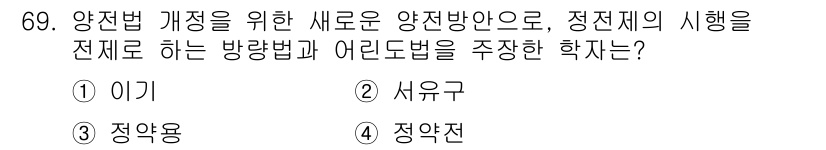 69. 양전법 개정을 위한 새로운 양전방안으로, 정전제의 시행을 전제로 하는 방량법과 어린도법을 주장한 학자는?

① 이기
② 서유구
③ 정약용
④ 정약전